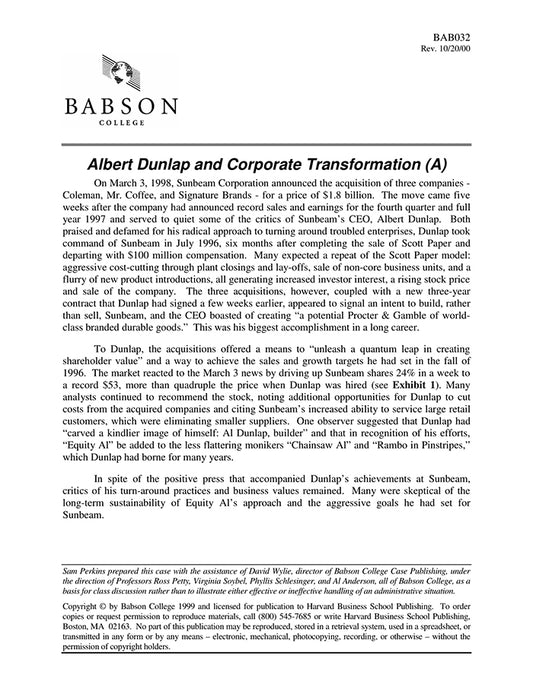 BAB032
Rev. 10/20/00

BABSON
COLLEGE

Albert Dunlap and Corporate Transformation (A)

On March 3, 1998, Sunbeam Corporation announced the acquisition of three companies - Coleman, Mr. Coffee, and Signature Brands - for a price of $1.8 billion. The move came five weeks after the company had announced record sales and earnings for the fourth quarter and full year 1997 and served to quiet some of the critics of Sunbeam's CEO, Albert Dunlap. Both praised and defamed for his radical approach to turning around troubled enterprises, Dunlap took command of Sunbeam in July 1996, six months after completing the sale of Scott Paper and departing with $100 million compensation. Many expected a repeat of the Scott Paper model: aggressive cost-cutting through plant closings and lay-offs, sale of non-core business units, and a flurry of new product introductions, all generating increased investor interest, a rising stock price and sale of the company. The three acquisitions, however, coupled with a new three-year contract that Dunlap had signed a few weeks earlier, appeared to signal an intent to build, rather than sell, Sunbeam, and the CEO boasted of creating "a potential Procter & Gamble of world-class branded durable goods." This was his biggest accomplishment in a long career.

To Dunlap, the acquisitions offered a means to "unleash a quantum leap in creating shareholder value" and a way to achieve the sales and growth targets he had set in the fall of 1996. The market reacted to the March 3 news by driving up Sunbeam shares 24% in a week to a record $53, more than quadruple the price when Dunlap was hired (see Exhibit 1). Many analysts continued to recommend the stock, noting additional opportunities for Dunlap to cut costs from the acquired companies and citing Sunbeam's increased ability to service large retail customers, which were eliminating smaller suppliers. One observer suggested that Dunlap had "carved a kindlier image of himself: Al Dunlap, builder" and that in recognition of his efforts, "Equity Al" be added to the less flattering monikers "Chainsaw Al" and "Rambo in Pinstripes," which Dunlap had borne for many years.

In spite of the positive press that accompanied Dunlap's achievements at Sunbeam, critics of his turn-around practices and business values remained. Many were skeptical of the long-term sustainability of Equity Al's approach and the aggressive goals he had set for Sunbeam.

Sam Perkins prepared this case with the assistance of David Wylie, director of Babson College Case Publishing, under the direction of Professors Ross Petty, Virginia Soybel, Phyllis Schlesinger, and Al Anderson, all of Babson College, as a basis for class discussion rather than to illustrate either effective or ineffective handling of an administrative situation.

Copyright © by Babson College 1999 and licensed for publication to Harvard Business School Publishing. To order copies or request permission to reproduce materials, call (800) 545-7685 or write Harvard Business School Publishing, Boston, MA 02163. No part of this publication may be reproduced, stored in a retrieval system, used in a spreadsheet, or transmitted in any form or by any means – electronic, mechanical, photocopying, recording, or otherwise – without the permission of copyright holders.